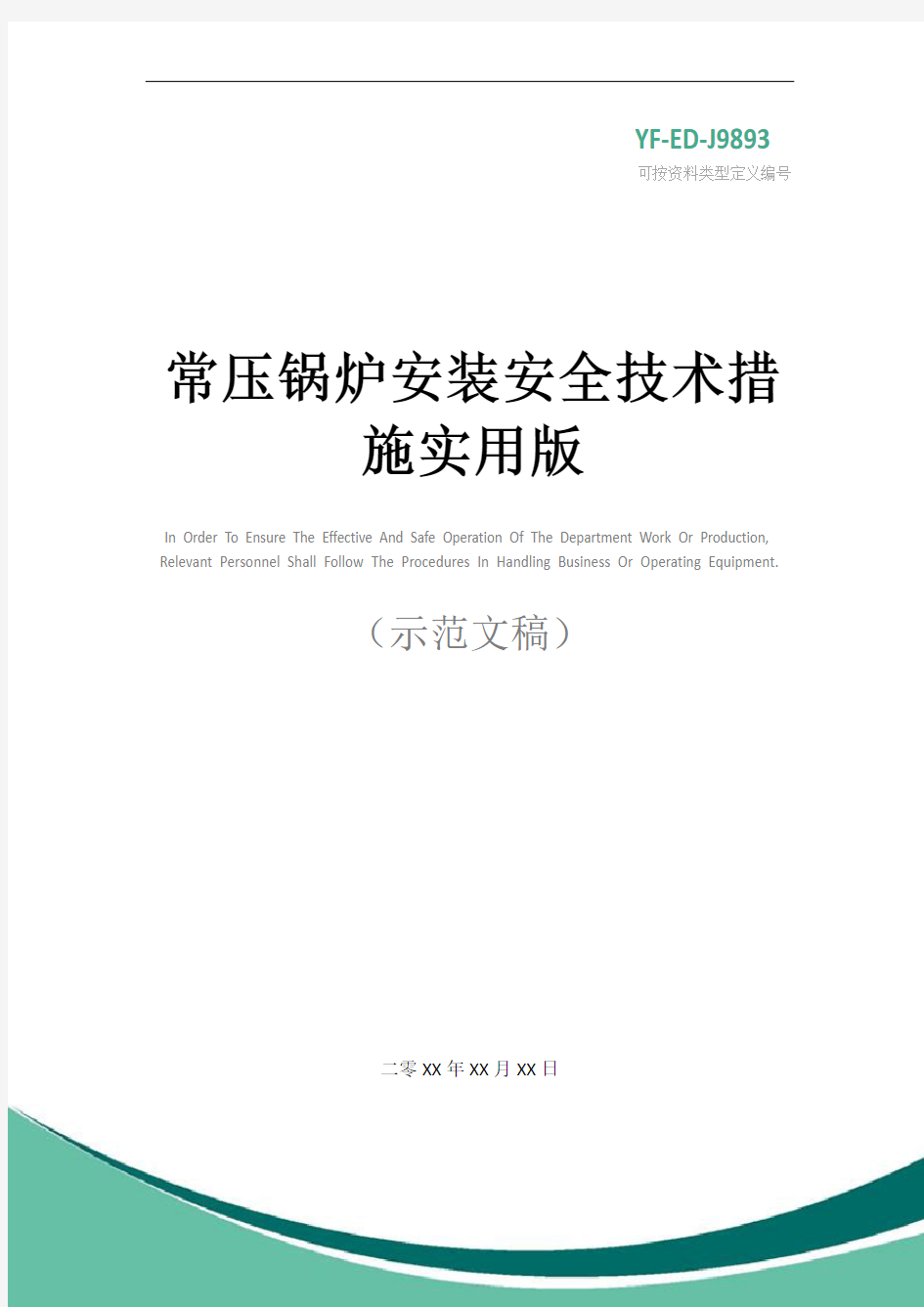 YF-ED-J9893
可按资料类型定义编号

常压锅炉安装安全技术措施实用版

In Order To Ensure The Effective And Safe Operation Of The Department Work Or Production, Relevant Personnel Shall Follow The Procedures In Handling Business Or Operating Equipment.

（示范文稿）

二零XX年XX月XX日